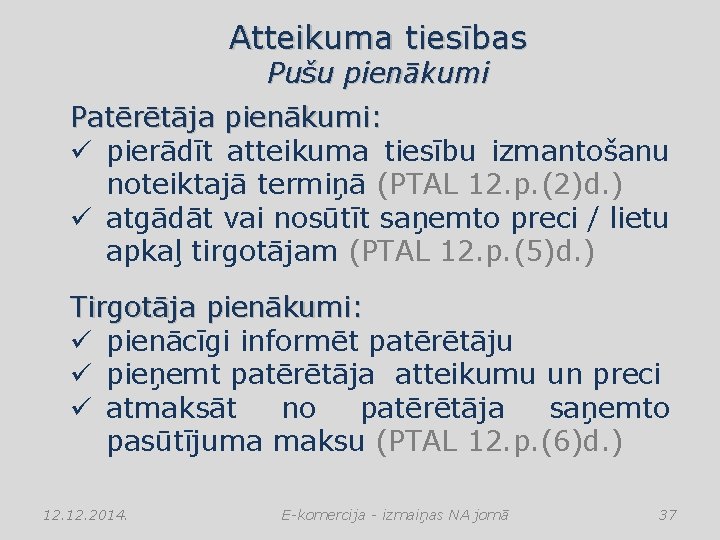 Atteikuma tiesības
Pušu pienākumi

Patērētāja pienākumi:
✓ pierādīt atteikuma tiesību izmantošanu noteiktajā termiņā (PTAL 12.p.(2)d.)
✓ atgādāt vai nosūtīt saņemto preci / lietu apkaļ tirgotājam (PTAL 12.p.(5)d.)

Tirgotāja pienākumi:
✓ pienācīgi informēt patērētāju
✓ pieņemt patērētāja atteikumu un preci
✓ atmaksāt no patērētāja saņemto pasūtījuma maksu (PTAL 12.p.(6)d.)

12.12.2014. E-komercija - izmaiņas NA jomā 37